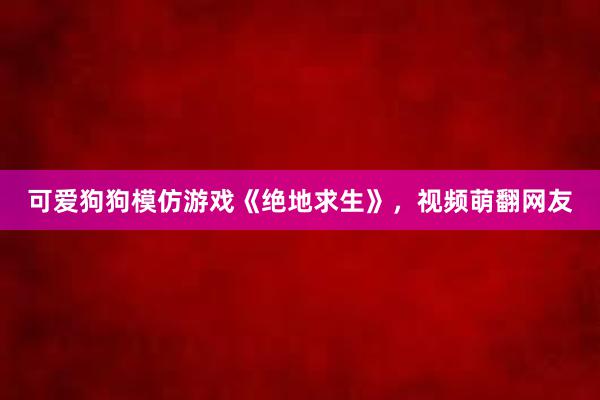 可爱狗狗模仿游戏《绝地求生》，视频萌翻网友